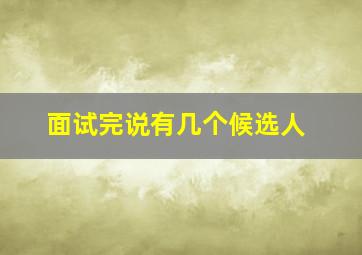 面试完说有几个候选人